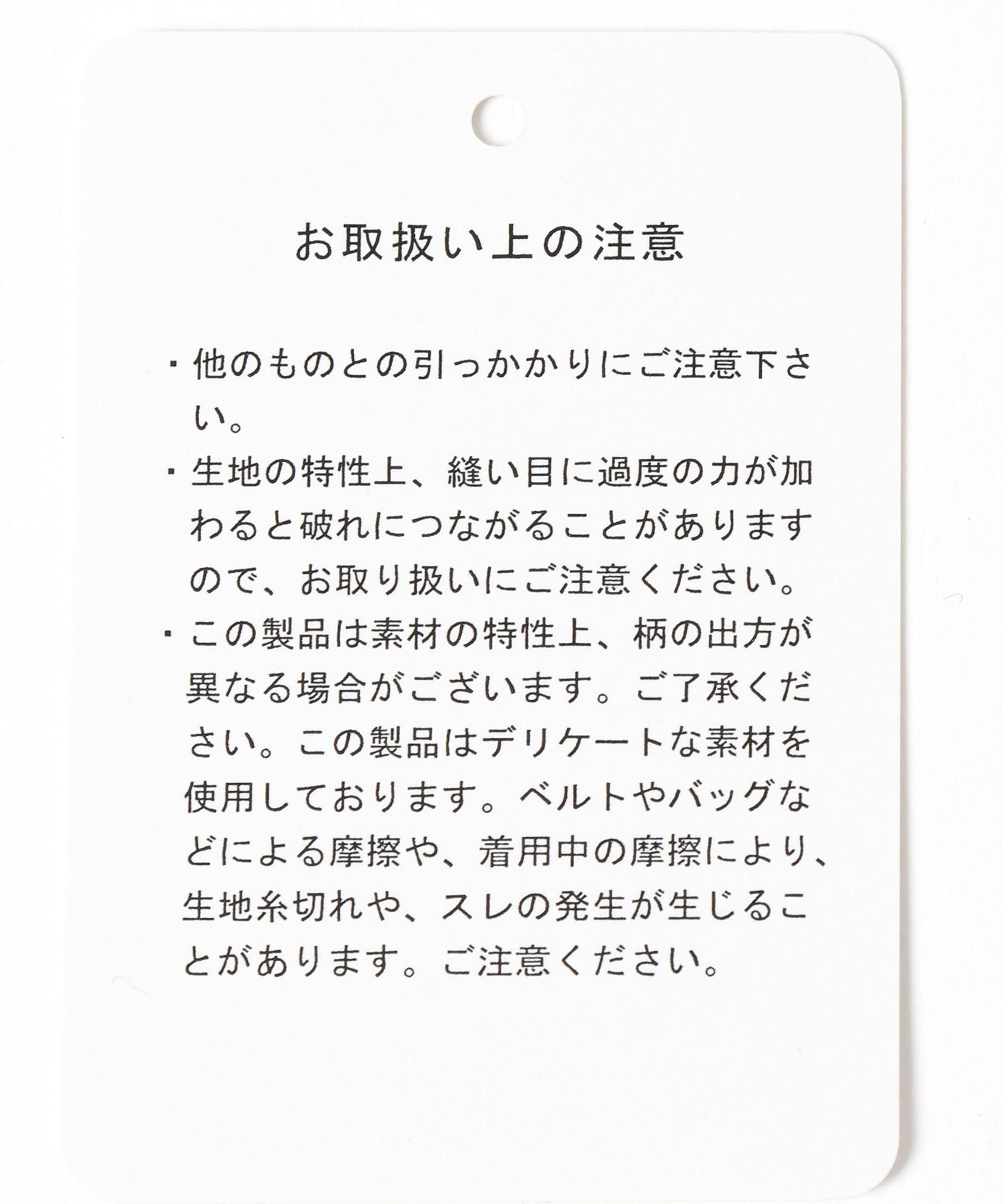 お取扱い上の注意

・他のものとの引っかかりにご注意下さい。

・生地の特性上、縫い目に過度の力が加わると破れにつながることがありますので、お取り扱いにご注意ください。

・この製品は素材の特性上、柄の出方が異なる場合がございます。ご了承ください。この製品はデリケートな素材を使用しております。ベルトやバッグなどによる摩擦や、着用中の摩擦により、生地糸切れや、スレの発生が生じることがあります。ご注意ください。